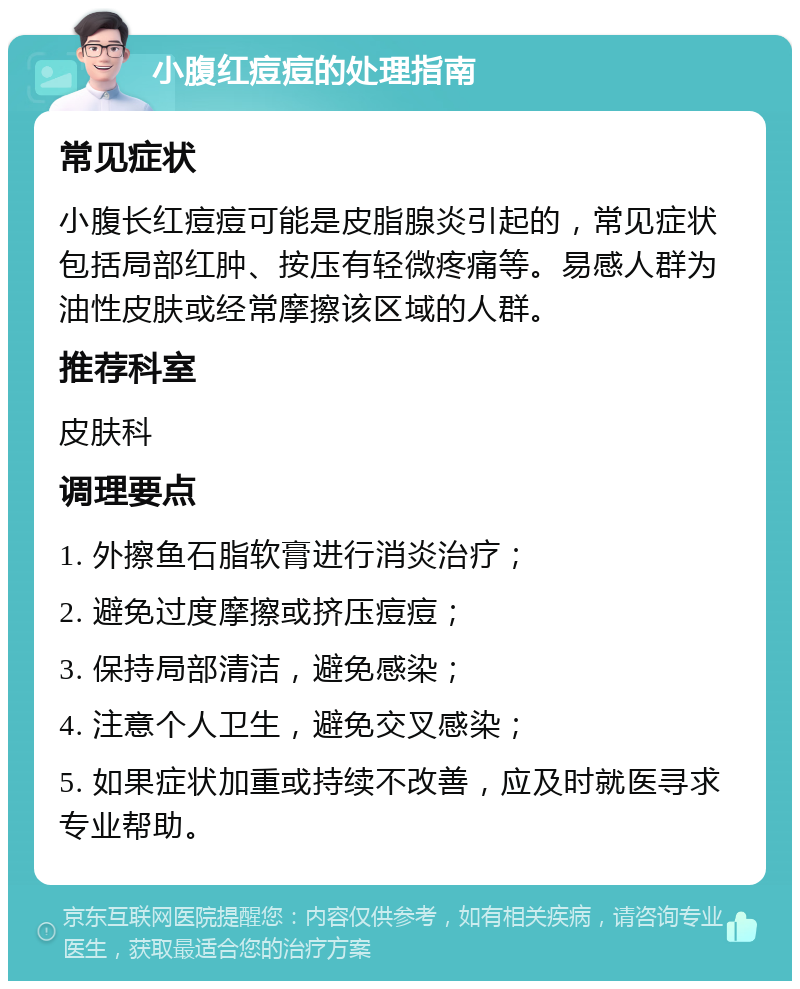 小腹红痘痘的处理指南

常见症状

小腹长红痘痘可能是皮脂腺炎引起的，常见症状包括局部红肿、按压有轻微疼痛等。易感人群为油性皮肤或经常摩擦该区域的人群。

推荐科室

皮肤科

调理要点

1. 外擦鱼石脂软膏进行消炎治疗；

2. 避免过度摩擦或挤压痘痘；

3. 保持局部清洁，避免感染；

4. 注意个人卫生，避免交叉感染；

5. 如果症状加重或持续不改善，应及时就医寻求专业帮助。

京东互联网医院提醒您：内容仅供参考，如有相关疾病，请咨询专业医生，获取最适合您的治疗方案